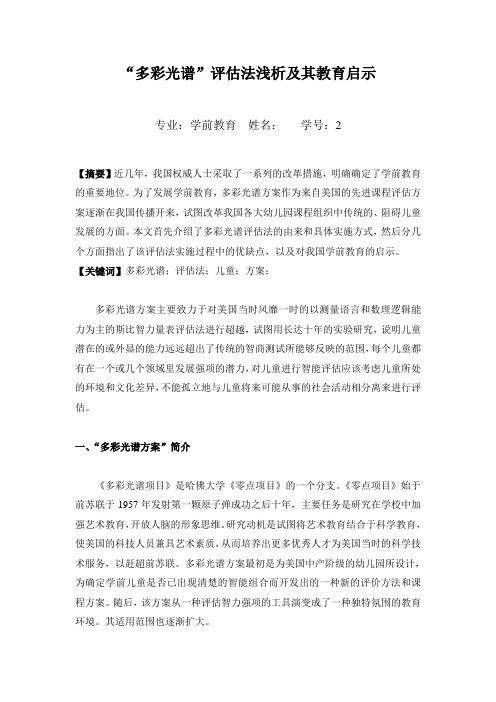 “多彩光谱”评估法浅析及其教育启示

专业：学前教育　姓名：　　学号：2

【摘要】近几年，我国权威人士采取了一系列的改革措施，明确确定了学前教育的重要地位。为了发展学前教育，多彩光谱方案作为来自美国的先进课程评估方案逐渐在我国传播开来，试图改革我国各大幼儿园课程组织中传统的、阻碍儿童发展的方面。本文首先介绍了多彩光谱评估法的由来和具体实施方式，然后分几个方面指出了该评估法实施过程中的优缺点，以及对我国学前教育的启示。
【关键词】多彩光谱；评估法；儿童；方案；

多彩光谱方案主要致力于对美国当时风靡一时的以测量语言和数理逻辑能力为主的斯比智力量表评估法进行超越，试图用长达十年的实验研究，说明儿童潜在的或外显的能力远远超出了传统的智商测试所能够反映的范围，每个儿童都有在一个或几个领域里发展强项的潜力，对儿童进行智能评估应该考虑儿童所处的环境和文化差异，不能孤立地与儿童将来可能从事的社会活动相分离来进行评估。

一、“多彩光谱方案”简介

《多彩光谱项目》是哈佛大学《零点项目》的一个分支。《零点项目》始于前苏联于 1957 年发射第一颗原子弹成功之后十年，主要任务是研究在学校中加强艺术教育，开放人脑的形象思维。研究动机是试图将艺术教育结合于科学教育，使美国的科技人员兼具艺术素质，从而培养出更多优秀人才为美国当时的科学技术服务，以赶超前苏联。多彩光谱方案最初是为美国中产阶级的幼儿园所设计，为确定学前儿童是否已出现清楚的智能组合而开发出的一种新的评价方法和课程方案。随后，该方案从一种评估智力强项的工具演变成了一种独特氛围的教育环境。其适用范围也逐渐扩大。